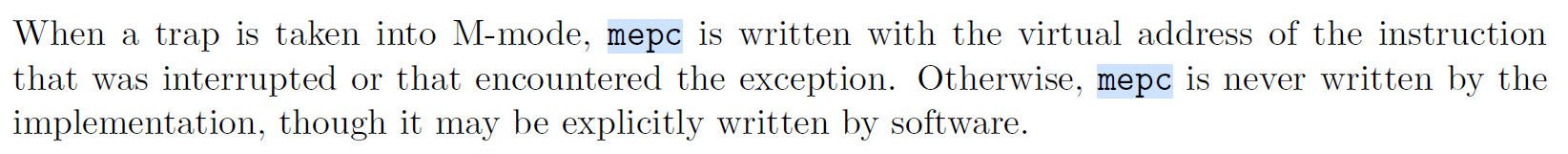 When a trap is taken into M-mode, mepc is written with the virtual address of the instruction that was interrupted or that encountered the exception. Otherwise, mepc is never written by the implementation, though it may be explicitly written by software.